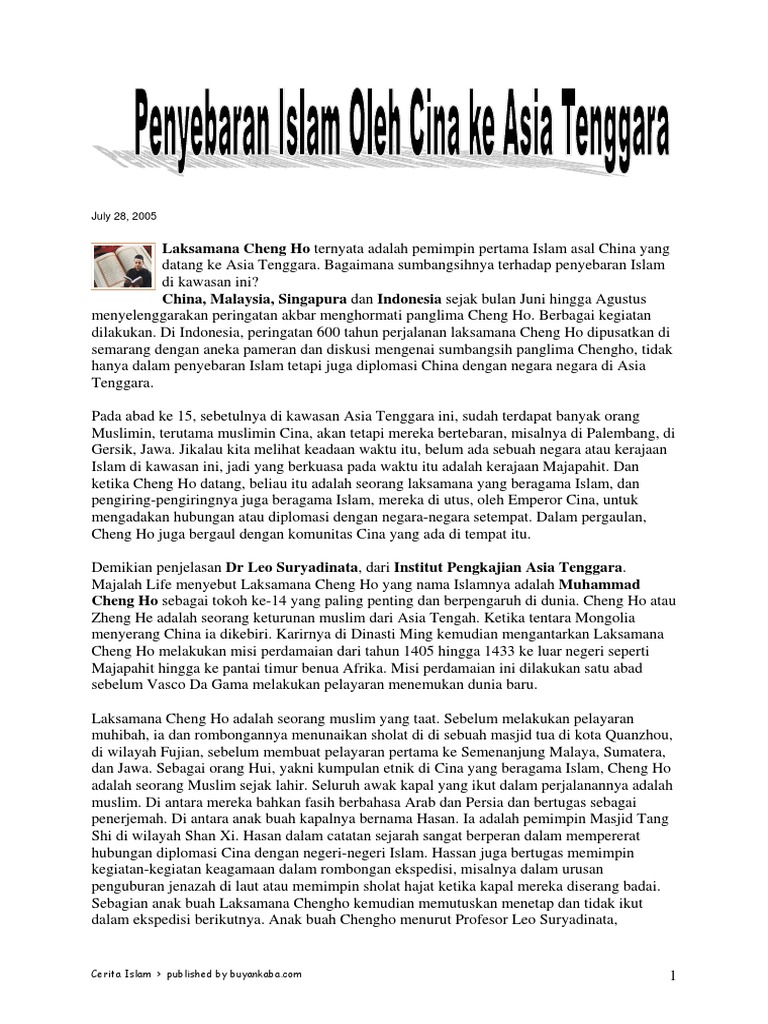 Penyebaran Islam Oleh Cina ke Asia Tenggara

July 28, 2005

Laksamana Cheng Ho ternyata adalah pemimpin pertama Islam asal China yang datang ke Asia Tenggara. Bagaimana sumbangsihnya terhadap penyebaran Islam di kawasan ini?
China, Malaysia, Singapura dan Indonesia sejak bulan Juni hingga Agustus menyelenggarakan peringatan akbar menghormati panglima Cheng Ho. Berbagai kegiatan dilakukan. Di Indonesia, peringatan 600 tahun perjalanan laksamana Cheng Ho dipusatkan di semarang dengan aneka pameran dan diskusi mengenai sumbangsih panglima Chengho, tidak hanya dalam penyebaran Islam tetapi juga diplomasi China dengan negara negara di Asia Tenggara.

Pada abad ke 15, sebetulnya di kawasan Asia Tenggara ini, sudah terdapat banyak orang Muslimin, terutama muslimin Cina, akan tetapi mereka bertebaran, misalnya di Palembang, di Gersik, Jawa. Jikalau kita melihat keadaan waktu itu, belum ada sebuah negara atau kerajaan Islam di kawasan ini, jadi yang berkuasa pada waktu itu adalah kerajaan Majapahit. Dan ketika Cheng Ho datang, beliau itu adalah seorang laksamana yang beragama Islam, dan pengiring-pengiringnya juga beragama Islam, mereka di utus, oleh Emperor Cina, untuk mengadakan hubungan atau diplomasi dengan negara-negara setempat. Dalam pergaulan, Cheng Ho juga bergaul dengan komunitas Cina yang ada di tempat itu.

Demikian penjelasan Dr Leo Suryadinata, dari Institut Pengkajian Asia Tenggara. Majalah Life menyebut Laksamana Cheng Ho yang nama Islamnya adalah Muhammad Cheng Ho sebagai tokoh ke-14 yang paling penting dan berpengaruh di dunia. Cheng Ho atau Zheng He adalah seorang keturunan muslim dari Asia Tengah. Ketika tentara Mongolia menyerang China ia dikebiri. Karirnya di Dinasti Ming kemudian mengantarkan Laksamana Cheng Ho melakukan misi perdamaian dari tahun 1405 hingga 1433 ke luar negeri seperti Majapahit hingga ke pantai timur benua Afrika. Misi perdamaian ini dilakukan satu abad sebelum Vasco Da Gama melakukan pelayaran menemukan dunia baru.

Laksamana Cheng Ho adalah seorang muslim yang taat. Sebelum melakukan pelayaran muhibah, ia dan rombongannya menunaikan sholat di di sebuah masjid tua di kota Quanzhou, di wilayah Fujian, sebelum membuat pelayaran pertama ke Semenanjung Malaya, Sumatera, dan Jawa. Sebagai orang Hui, yakni kumpulan etnik di Cina yang beragama Islam, Cheng Ho adalah seorang Muslim sejak lahir. Seluruh awak kapal yang ikut dalam perjalanannya adalah muslim. Di antara mereka bahkan fasih berbahasa Arab dan Persia dan bertugas sebagai penerjemah. Di antara anak buah kapalnya bernama Hasan. Ia adalah pemimpin Masjid Tang Shi di wilayah Shan Xi. Hasan dalam catatan sejarah sangat berperan dalam mempererat hubungan diplomasi Cina dengan negeri-negeri Islam. Hassan juga bertugas memimpin kegiatan-kegiatan keagamaan dalam rombongan ekspedisi, misalnya dalam urusan penguburan jenazah di laut atau memimpin sholat hajat ketika kapal mereka diserang badai. Sebagian anak buah Laksamana Chengho kemudian memutuskan menetap dan tidak ikut dalam ekspedisi berikutnya. Anak buah Chengho menurut Profesor Leo Suryadinata,

Cerita Islam > published by buyankaba.com

1